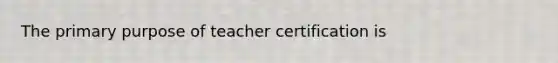 The primary purpose of teacher certification is